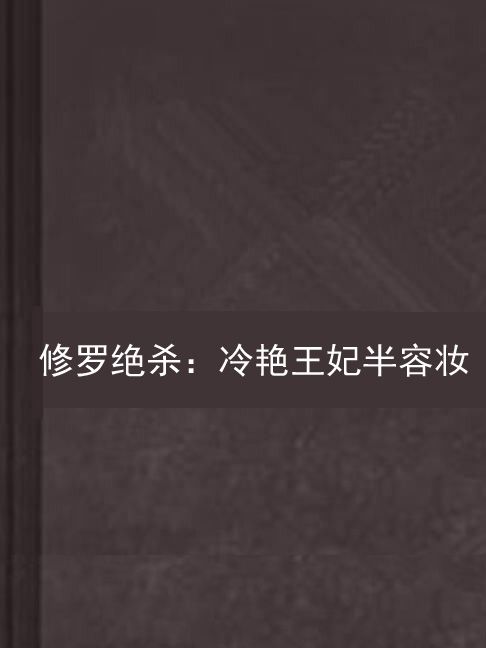 修罗绝杀：冷艳王妃半容妆